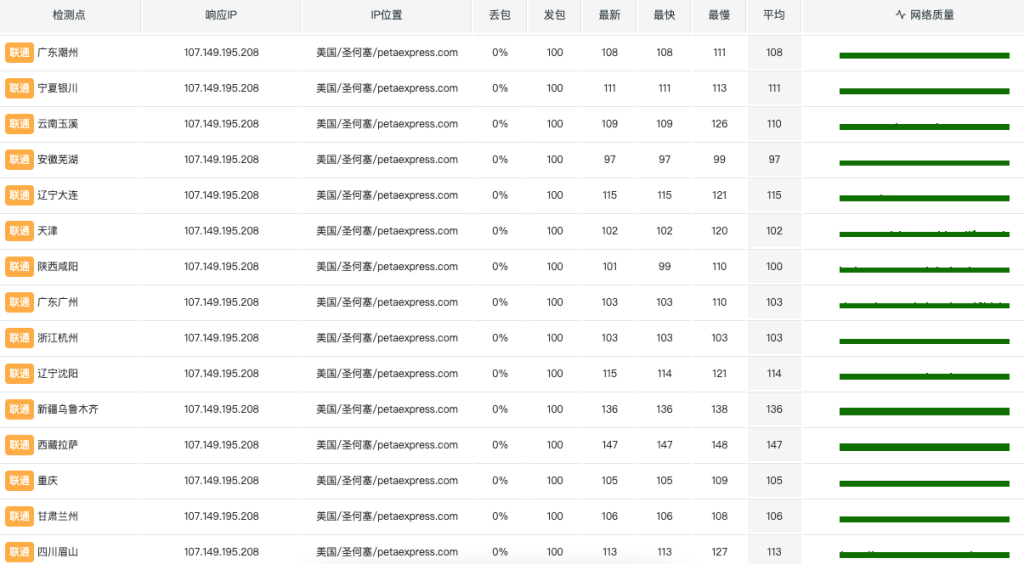 | 检测点 | 响应IP | IP位置 | 丢包 | 发包 | 最新 | 最快 | 最慢 | 平均 | 网络质量 |
|---|---|---|---|---|---|---|---|---|---|
| 联通 广东潮州 | 107.149.195.208 | 美国/圣何塞/petaexpress.com | 0% | 100 | 108 | 108 | 111 | 108 | |
| 联通 宁夏银川 | 107.149.195.208 | 美国/圣何塞/petaexpress.com | 0% | 100 | 111 | 111 | 113 | 111 | |
| 联通 云南玉溪 | 107.149.195.208 | 美国/圣何塞/petaexpress.com | 0% | 100 | 109 | 109 | 126 | 110 | |
| 联通 安徽芜湖 | 107.149.195.208 | 美国/圣何塞/petaexpress.com | 0% | 100 | 97 | 97 | 99 | 97 | |
| 联通 辽宁大连 | 107.149.195.208 | 美国/圣何塞/petaexpress.com | 0% | 100 | 115 | 115 | 121 | 115 | |
| 联通 天津 | 107.149.195.208 | 美国/圣何塞/petaexpress.com | 0% | 100 | 102 | 102 | 120 | 102 | |
| 联通 陕西咸阳 | 107.149.195.208 | 美国/圣何塞/petaexpress.com | 0% | 100 | 101 | 99 | 110 | 100 | |
| 联通 广东广州 | 107.149.195.208 | 美国/圣何塞/petaexpress.com | 0% | 100 | 103 | 103 | 110 | 103 | |
| 联通 浙江杭州 | 107.149.195.208 | 美国/圣何塞/petaexpress.com | 0% | 100 | 103 | 103 | 103 | 103 | |
| 联通 辽宁沈阳 | 107.149.195.208 | 美国/圣何塞/petaexpress.com | 0% | 100 | 115 | 114 | 121 | 114 | |
| 联通 新疆乌鲁木齐 | 107.149.195.208 | 美国/圣何塞/petaexpress.com | 0% | 100 | 136 | 136 | 138 | 136 | |
| 联通 西藏拉萨 | 107.149.195.208 | 美国/圣何塞/petaexpress.com | 0% | 100 | 147 | 147 | 148 | 147 | |
| 联通 重庆 | 107.149.195.208 | 美国/圣何塞/petaexpress.com | 0% | 100 | 105 | 105 | 109 | 105 | |
| 联通 甘肃兰州 | 107.149.195.208 | 美国/圣何塞/petaexpress.com | 0% | 100 | 106 | 106 | 108 | 106 | |
| 联通 四川眉山 | 107.149.195.208 | 美国/圣何塞/petaexpress.com | 0% | 100 | 113 | 113 | 127 | 113 | |